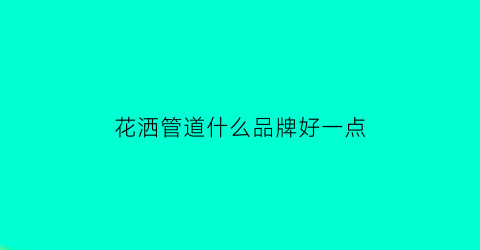 花洒管道什么品牌好一点